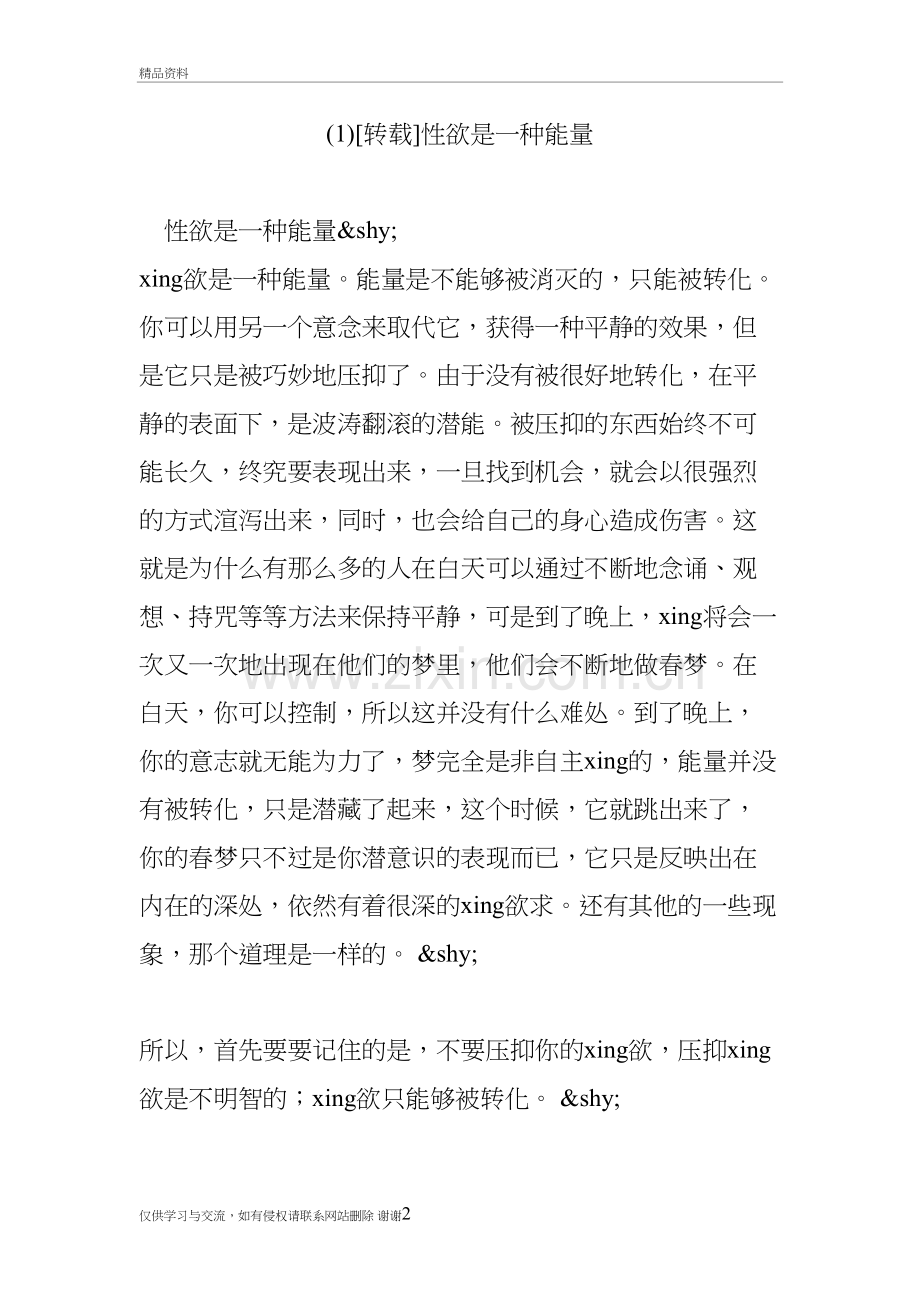 精品资料

(1)[转载]性欲是一种能量

性欲是一种能量&shy;

xing欲是一种能量。能量是不能够被消灭的，只能被转化。你可以用另一个意念来取代它，获得一种平静的效果，但是它只是被巧妙地压抑了。由于没有被很好地转化，在平静的表面下，是波涛翻滚的潜能。被压抑的东西始终不可能长久，终究要表现出来，一旦找到机会，就会以很强烈的方式渲泻出来，同时，也会给自己的身心造成伤害。这就是为什么有那么多的人在白天可以通过不断地念诵、观想、持咒等等方法来保持平静，可是到了晚上，xing将会一次又一次地出现在他们的梦里，他们会不断地做春梦。在白天，你可以控制，所以这并没有什么难处。到了晚上，你的意志就无能为力了，梦完全是非自主xing的，能量并没有被转化，只是潜藏了起来，这个时候，它就跳出来了，你的春梦只不过是你潜意识的表现而已，它只是反映出在内在的深处，依然有着很深的xing欲求。还有其他的一些现象，那个道理是一样的。 &shy;

所以，首先要要记住的是，不要压抑你的xing欲，压抑xing欲是不明智的；xing欲只能够被转化。 &shy;

仅供学习与交流，如有侵权请联系网站删除 谢谢2

www.zixin.com.cn